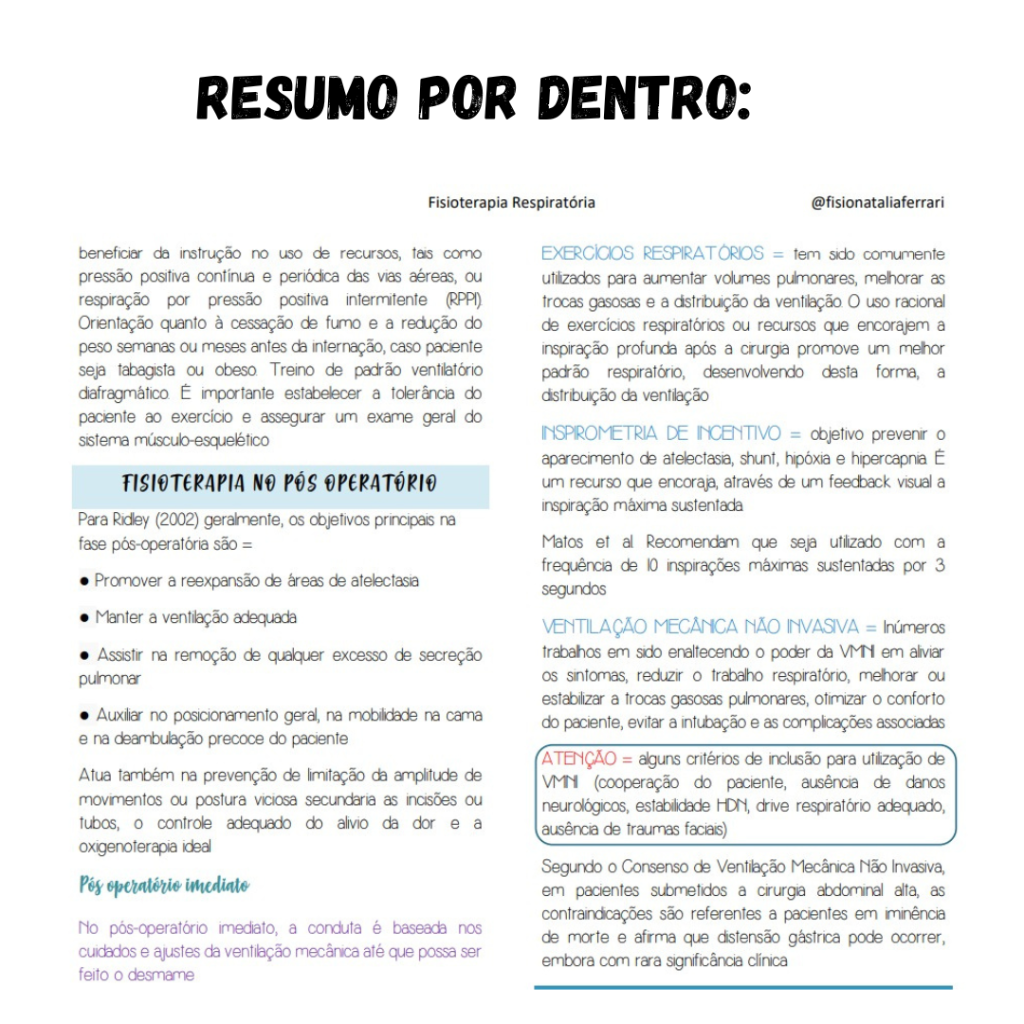 RESUMO POR DENTRO:

Fisioterapia Respiratória

@fisionataliaferrari

beneficiar da instrução no uso de recursos, tais como pressão positiva contínua e periódica das vias aéreas, ou respiração por pressão positiva intermitente (RPPI). Orientação quanto à cessação de fumo e a redução do peso semanas ou meses antes da internação, caso paciente seja tabagista ou obeso. Treino de padrão ventilatório diafragmático. É importante estabelecer a tolerância do paciente ao exercício e assegurar um exame geral do sistema músculo-esquelético

FISIOTERAPIA NO PÓS OPERATÓRIO

Para Ridley (2002) geralmente, os objetivos principais na fase pós-operatória são =

● Promover a reexpansão de áreas de atelectasia

● Manter a ventilação adequada

● Assistir na remoção de qualquer excesso de secreção pulmonar

● Auxiliar no posicionamento geral, na mobilidade na cama e na deambulação precoce do paciente

Atua também na prevenção de limitação da amplitude de movimentos ou postura viciosa secundaria as incisões ou tubos, o controle adequado do alivio da dor e a oxigenoterapia ideal

Pós operatório imediato

No pós-operatório imediato, a conduta é baseada nos cuidados e ajustes da ventilação mecânica até que possa ser feito o desmame

EXERCÍCIOS RESPIRATÓRIOS = tem sido comumente utilizados para aumentar volumes pulmonares, melhorar as trocas gasosas e a distribuição da ventilação. O uso racional de exercícios respiratórios ou recursos que encorajem a inspiração profunda após a cirurgia promove um melhor padrão respiratório, desenvolvendo desta forma, a distribuição da ventilação

INSPIROMETRIA DE INCENTIVO = objetivo prevenir o aparecimento de atelectasia, shunt, hipóxia e hipercapnia. É um recurso que encoraja, através de um feedback visual a inspiração máxima sustentada

Matos et al. Recomendam que seja utilizado com a frequência de 10 inspirações máximas sustentadas por 3 segundos

VENTILAÇÃO MECÂNICA NÃO INVASIVA = Inúmeros trabalhos em sido enaltecendo o poder da VMNI em aliviar os sintomas, reduzir o trabalho respiratório, melhorar ou estabilizar a trocas gasosas pulmonares, otimizar o conforto do paciente, evitar a intubação e as complicações associadas

ATENÇÃO = alguns critérios de inclusão para utilização de VMNI (cooperação do paciente, ausência de danos neurológicos, estabilidade HDN, drive respiratório adequado, ausência de traumas faciais)

Segundo o Consenso de Ventilação Mecânica Não Invasiva, em pacientes submetidos a cirurgia abdominal alta, as contraindicações são referentes a pacientes em iminência de morte e afirma que distensão gástrica pode ocorrer, embora com rara significância clínica